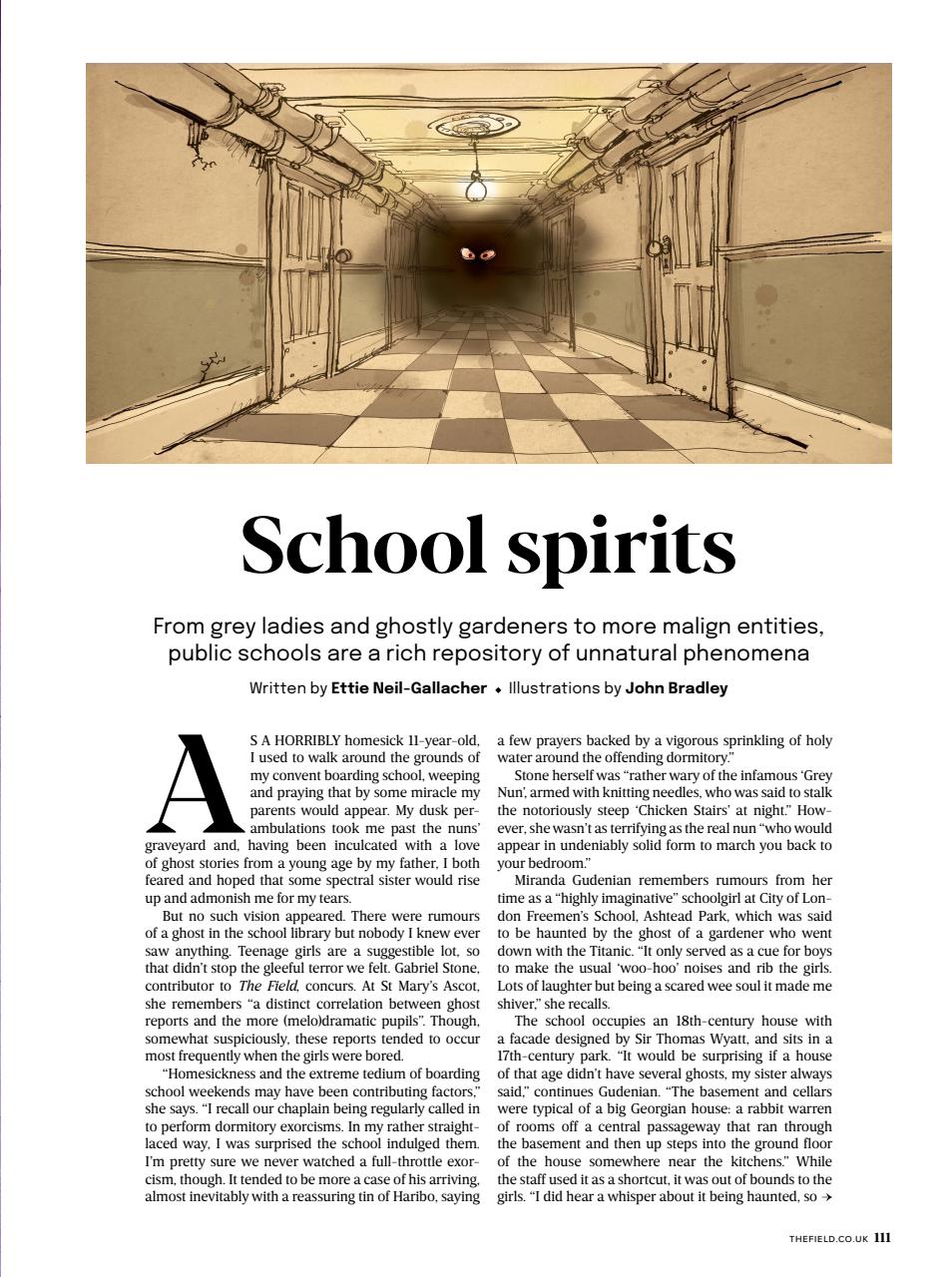 School spirits

From grey ladies and ghostly gardeners to more malign entities, public schools are a rich repository of unnatural phenomena

Written by Ettie Neil-Gallacher ◆ Illustrations by John Bradley

AS A HORRIBLY homesick 11-year-old, I used to walk around the grounds of my convent boarding school, weeping and praying that by some miracle my parents would appear. My dusk perambulations took me past the nuns' graveyard and, having been inculcated with a love of ghost stories from a young age by my father, I both feared and hoped that some spectral sister would rise up and admonish me for my tears.

But no such vision appeared. There were rumours of a ghost in the school library but nobody I knew ever saw anything. Teenage girls are a suggestible lot, so that didn't stop the gleeful terror we felt. Gabriel Stone, contributor to The Field, concurs. At St Mary's Ascot, she remembers "a distinct correlation between ghost reports and the more (melo)dramatic pupils". Though, somewhat suspiciously, these reports tended to occur most frequently when the girls were bored.

"Homesickness and the extreme tedium of boarding school weekends may have been contributing factors," she says. "I recall our chaplain being regularly called in to perform dormitory exorcisms. In my rather straight-laced way, I was surprised the school indulged them. I'm pretty sure we never watched a full-throttle exorcism, though. It tended to be more a case of his arriving, almost inevitably with a reassuring tin of Haribo, saying a few prayers backed by a vigorous sprinkling of holy water around the offending dormitory."

Stone herself was "rather wary of the infamous 'Grey Nun', armed with knitting needles, who was said to stalk the notoriously steep 'Chicken Stairs' at night." However, she wasn't as terrifying as the real nun "who would appear in undeniably solid form to march you back to your bedroom."

Miranda Gudenian remembers rumours from her time as a "highly imaginative" schoolgirl at City of London Freemen's School, Ashtead Park, which was said to be haunted by the ghost of a gardener who went down with the Titanic. "It only served as a cue for boys to make the usual 'woo-hoo' noises and rib the girls. Lots of laughter but being a scared wee soul it made me shiver," she recalls.

The school occupies an 18th-century house with a facade designed by Sir Thomas Wyatt, and sits in a 17th-century park. "It would be surprising if a house of that age didn't have several ghosts, my sister always said," continues Gudenian. "The basement and cellars were typical of a big Georgian house: a rabbit warren of rooms off a central passageway that ran through the basement and then up steps into the ground floor of the house somewhere near the kitchens." While the staff used it as a shortcut, it was out of bounds to the girls. "I did hear a whisper about it being haunted, so →

THEFIELD.CO.UK 111